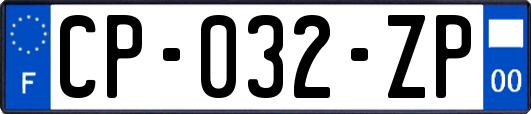 F
CP-032-ZP
00